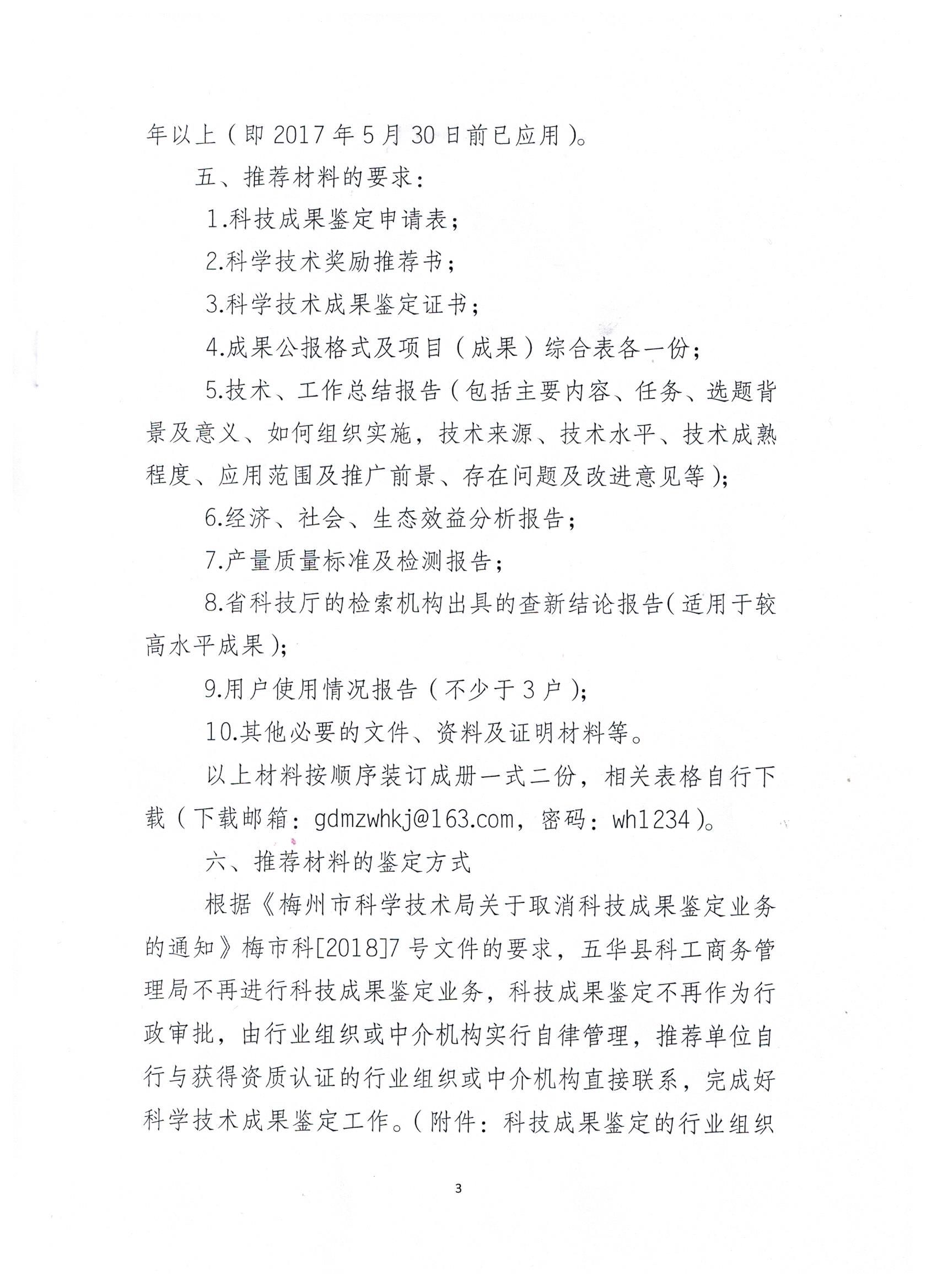 年以上（即 2017 年 5 月 30 日前已应用）。

五、推荐材料的要求：

1.科技成果鉴定申请表；

2.科学技术奖励推荐书；

3.科学技术成果鉴定证书；

4.成果公报格式及项目（成果）综合表各一份；

5.技术、工作总结报告（包括主要内容、任务、选题背景及意义、如何组织实施，技术来源、技术水平、技术成熟程度、应用范围及推广前景、存在问题及改进意见等）；

6.经济、社会、生态效益分析报告；

7.产量质量标准及检测报告；

8.省科技厅的检索机构出具的查新结论报告（适用于较高水平成果）；

9.用户使用情况报告（不少于 3 户）；

10.其他必要的文件、资料及证明材料等。

以上材料按顺序装订成册一式二份，相关表格自行下载（下载邮箱：gdmzwhkj@163.com，密码：wh1234）。

六、推荐材料的鉴定方式

根据《梅州市科学技术局关于取消科技成果鉴定业务的通知》梅市科[2018]7 号文件的要求，五华县科工商务管理局不再进行科技成果鉴定业务，科技成果鉴定不再作为行政审批，由行业组织或中介机构实行自律管理，推荐单位自行与获得资质认证的行业组织或中介机构直接联系，完成好科学技术成果鉴定工作。（附件：科技成果鉴定的行业组织

3